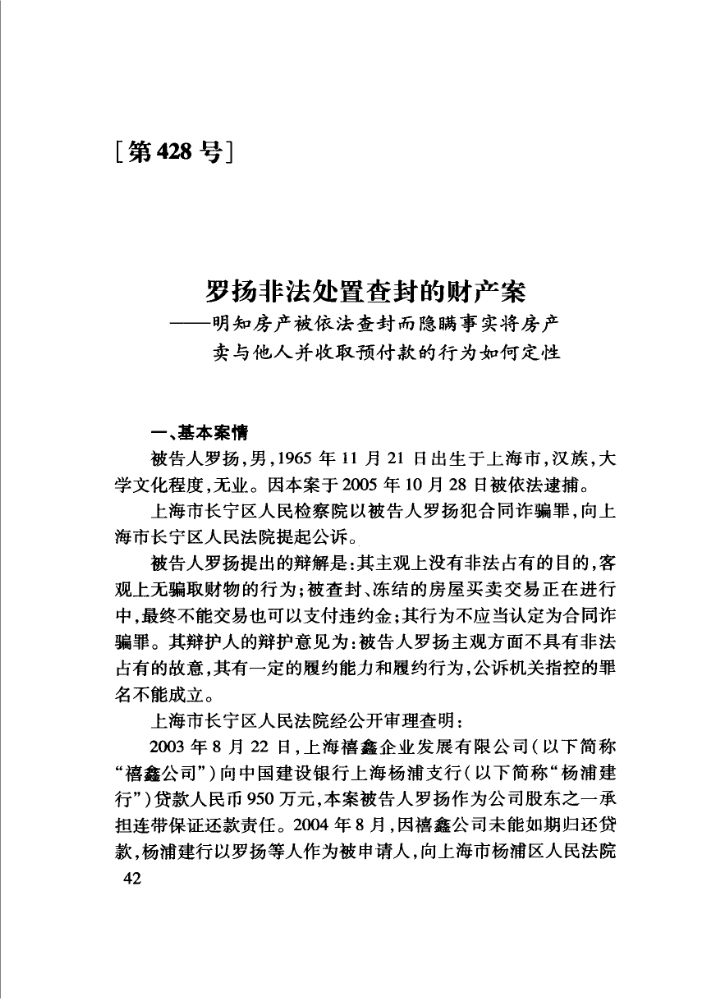 [第428号]

罗扬非法处置查封的财产案
——明知房产被依法查封而隐瞒事实将房产卖与他人并收取预付款的行为如何定性

一、基本案情

被告人罗扬，男，1965年11月21日出生于上海市，汉族，大学文化程度，无业。因本案于2005年10月28日被依法逮捕。

上海市长宁区人民检察院以被告人罗扬犯合同诈骗罪，向上海市长宁区人民法院提起公诉。

被告人罗扬提出的辩解是：其主观上没有非法占有的目的，客观上无骗取财物的行为；被查封、冻结的房屋买卖交易正在进行中，最终不能交易也可以支付违约金；其行为不应当认定为合同诈骗罪。其辩护人的辩护意见为：被告人罗扬主观方面不具有非法占有的故意，其有一定的履约能力和履约行为，公诉机关指控的罪名不能成立。

上海市长宁区人民法院经公开审理查明：

2003年8月22日，上海禧鑫企业发展有限公司（以下简称“禧鑫公司”）向中国建设银行上海杨浦支行（以下简称“杨浦建行”）贷款人民币950万元，本案被告人罗扬作为公司股东之一承担连带保证还款责任。2004年8月，因禧鑫公司未能如期归还贷款，杨浦建行以罗扬等人作为被申请人，向上海市杨浦区人民法院

42